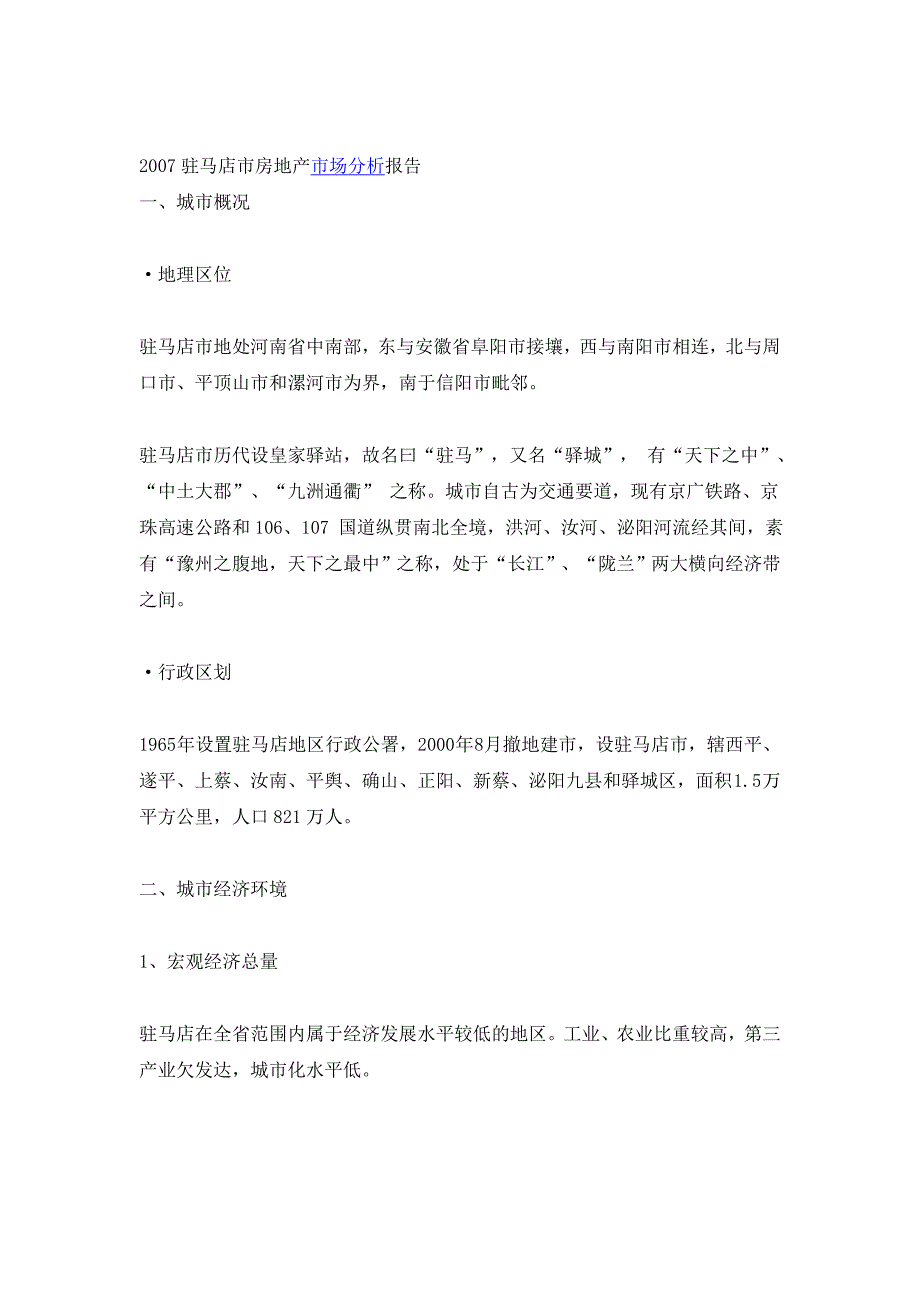 2007 驻马店市房地产市场分析报告
一、城市概况

·地理区位

驻马店市地处河南省中南部，东与安徽省阜阳市接壤，西与南阳市相连，北与周口市、平顶山市和漯河市为界，南于信阳市毗邻。

驻马店市历代设皇家驿站，故名曰“驻马”，又名“驿城”， 有“天下之中”、“中土大郡”、“九洲通衢” 之称。城市自古为交通要道，现有京广铁路、京珠高速公路和 106、107 国道纵贯南北全境，洪河、汝河、泌阳河流经其间，素有“豫州之腹地，天下之最中”之称，处于“长江”、“陇兰”两大横向经济带之间。

·行政区划

1965年设置驻马店地区行政公署，2000年8月撤地建市，设驻马店市，辖西平、遂平、上蔡、汝南、平舆、确山、正阳、新蔡、泌阳九县和驿城区，面积1.5万平方公里，人口 821 万人。

二、城市经济环境

1、宏观经济总量

驻马店在全省范围内属于经济发展水平较低的地区。工业、农业比重较高，第三产业欠发达，城市化水平低。